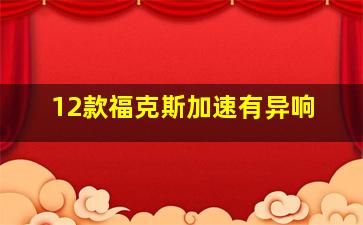 12款福克斯加速有异响